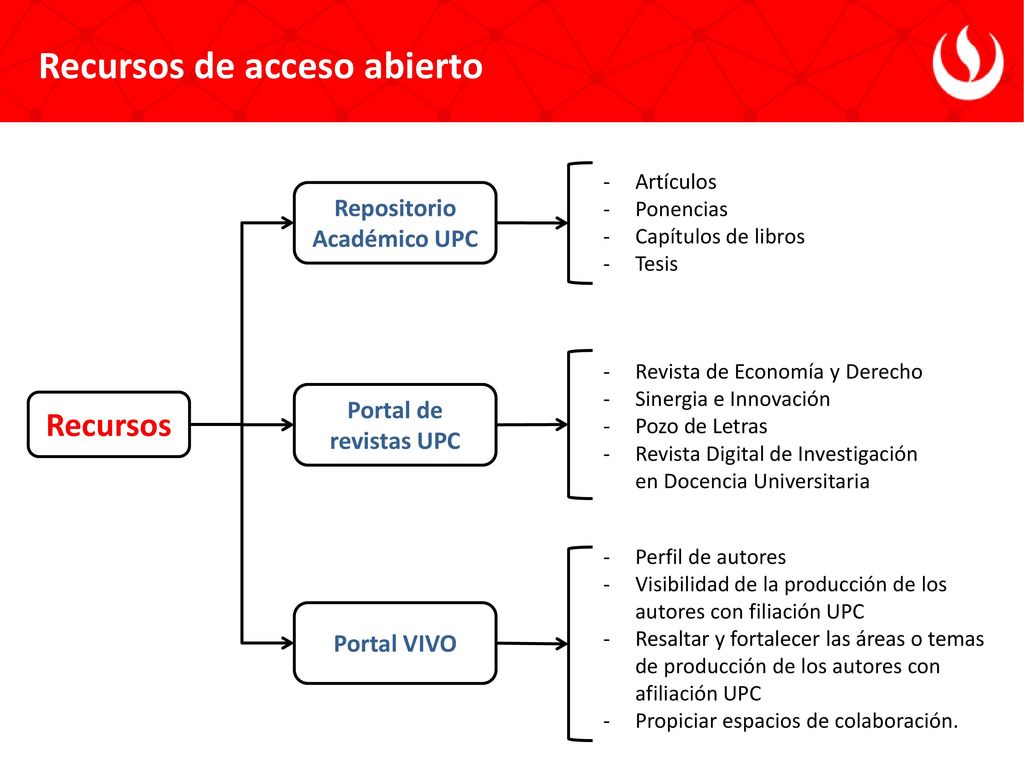 Recursos de acceso abierto

Recursos

Repositorio Académico UPC

- Artículos
- Ponencias
- Capítulos de libros
- Tesis

Portal de revistas UPC

- Revista de Economía y Derecho
- Sinergia e Innovación
- Pozo de Letras
- Revista Digital de Investigación en Docencia Universitaria

Portal VIVO

- Perfil de autores
- Visibilidad de la producción de los autores con filiación UPC
- Resaltar y fortalecer las áreas o temas de producción de los autores con afiliación UPC
- Propiciar espacios de colaboración.